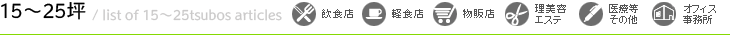 15～25坪 / list of 15～25tsubos articles

飲食店

軽食店

物販店

理美容 エステ

医療等 その他

オフィス 事務所